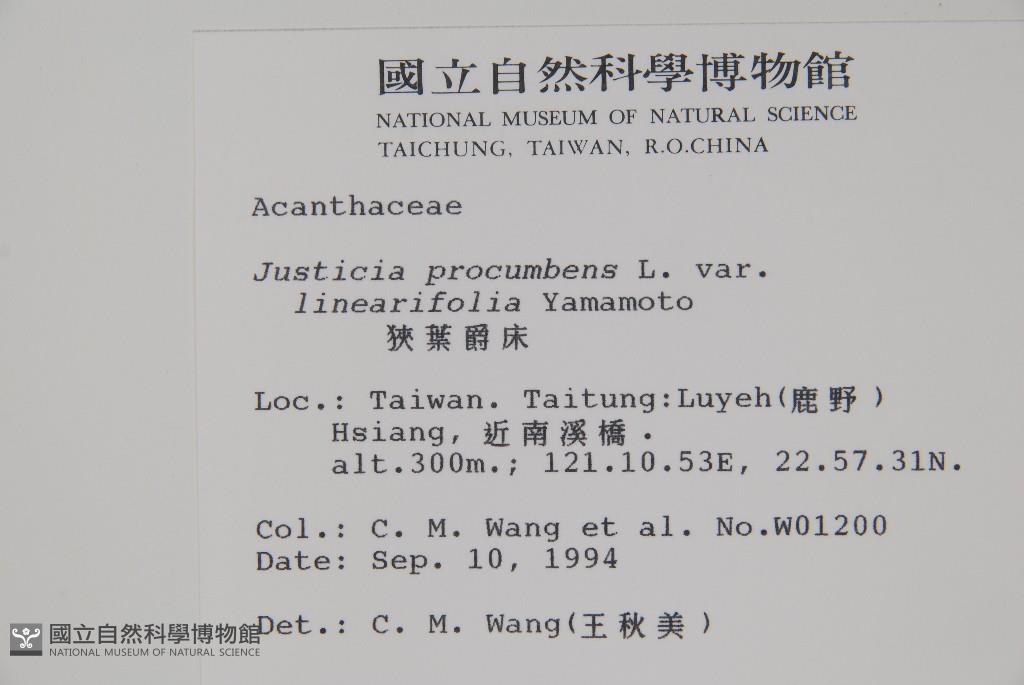 國立自然科學博物館
NATIONAL MUSEUM OF NATURAL SCIENCE
TAICHUNG, TAIWAN, R.O.CHINA

Acanthaceae

Justicia procumbens L. var.
linearifolia Yamamoto
狹葉爵床

Loc.: Taiwan. Taitung:Luyeh(鹿野)
Hsiang, 近南溪橋.
alt.300m.; 121.10.53E, 22.57.31N.

Col.: C. M. Wang et al. No.W01200
Date: Sep. 10, 1994

Det.: C. M. Wang(王秋美)

國立自然科學博物館
NATIONAL MUSEUM OF NATURAL SCIENCE